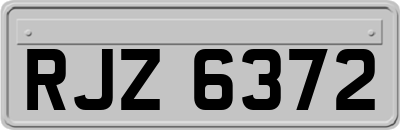 RJZ 6372